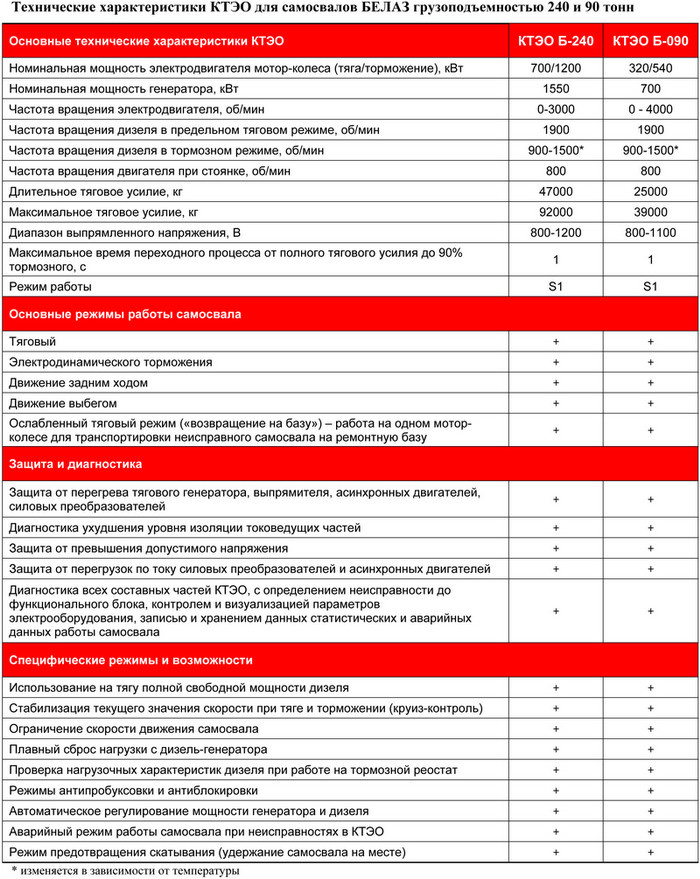 Технические характеристики КТЭО для самосвалов БЕЛАЗ грузоподъемностью 240 и 90 тонн

| Основные технические характеристики КТЭО | КТЭО Б-240 | КТЭО Б-090 |
|---|---|---|
| Номинальная мощность электродвигателя мотор-колеса (тяга/торможение), кВт | 700/1200 | 320/540 |
| Номинальная мощность генератора, кВт | 1550 | 700 |
| Частота вращения электродвигателя, об/мин | 0-3000 | 0 - 4000 |
| Частота вращения дизеля в предельном тяговом режиме, об/мин | 1900 | 1900 |
| Частота вращения дизеля в тормозном режиме, об/мин | 900-1500* | 900-1500* |
| Частота вращения двигателя при стоянке, об/мин | 800 | 800 |
| Длительное тяговое усилие, кг | 47000 | 25000 |
| Максимальное тяговое усилие, кг | 92000 | 39000 |
| Диапазон выпрямленного напряжения, В | 800-1200 | 800-1100 |
| Максимальное время переходного процесса от полного тягового усилия до 90% тормозного, с | 1 | 1 |
| Режим работы | S1 | S1 |
| Основные режимы работы самосвала | | |
| Тяговый | + | + |
| Электродинамического торможения | + | + |
| Движение задним ходом | + | + |
| Движение выбегом | + | + |
| Ослабленный тяговый режим («возвращение на базу») – работа на одном мотор-колесе для транспортировки неисправного самосвала на ремонтную базу | + | + |
| Защита и диагностика | | |
| Защита от перегрева тягового генератора, выпрямителя, асинхронных двигателей, силовых преобразователей | + | + |
| Диагностика ухудшения уровня изоляции токоведущих частей | + | + |
| Защита от превышения допустимого напряжения | + | + |
| Защита от перегрузок по току силовых преобразователей и асинхронных двигателей | + | + |
| Диагностика всех составных частей КТЭО, с определением неисправности до функционального блока, контролем и визуализацией параметров электрооборудования, записью и хранением данных статистических и аварийных данных работы самосвала | + | + |
| Специфические режимы и возможности | | |
| Использование на тягу полной свободной мощности дизеля | + | + |
| Стабилизация текущего значения скорости при тяге и торможении (круиз-контроль) | + | + |
| Ограничение скорости движения самосвала | + | + |
| Плавный сброс нагрузки с дизель-генератора | + | + |
| Проверка нагрузочных характеристик дизеля при работе на тормозной реостат | + | + |
| Режимы антипробуксовки и антиблокировки | + | + |
| Автоматическое регулирование мощности генератора и дизеля | + | + |
| Аварийный режим работы самосвала при неисправностях в КТЭО | + | + |
| Режим предотвращения скатывания (удержание самосвала на месте) | + | + |

* изменяется в зависимости от температуры